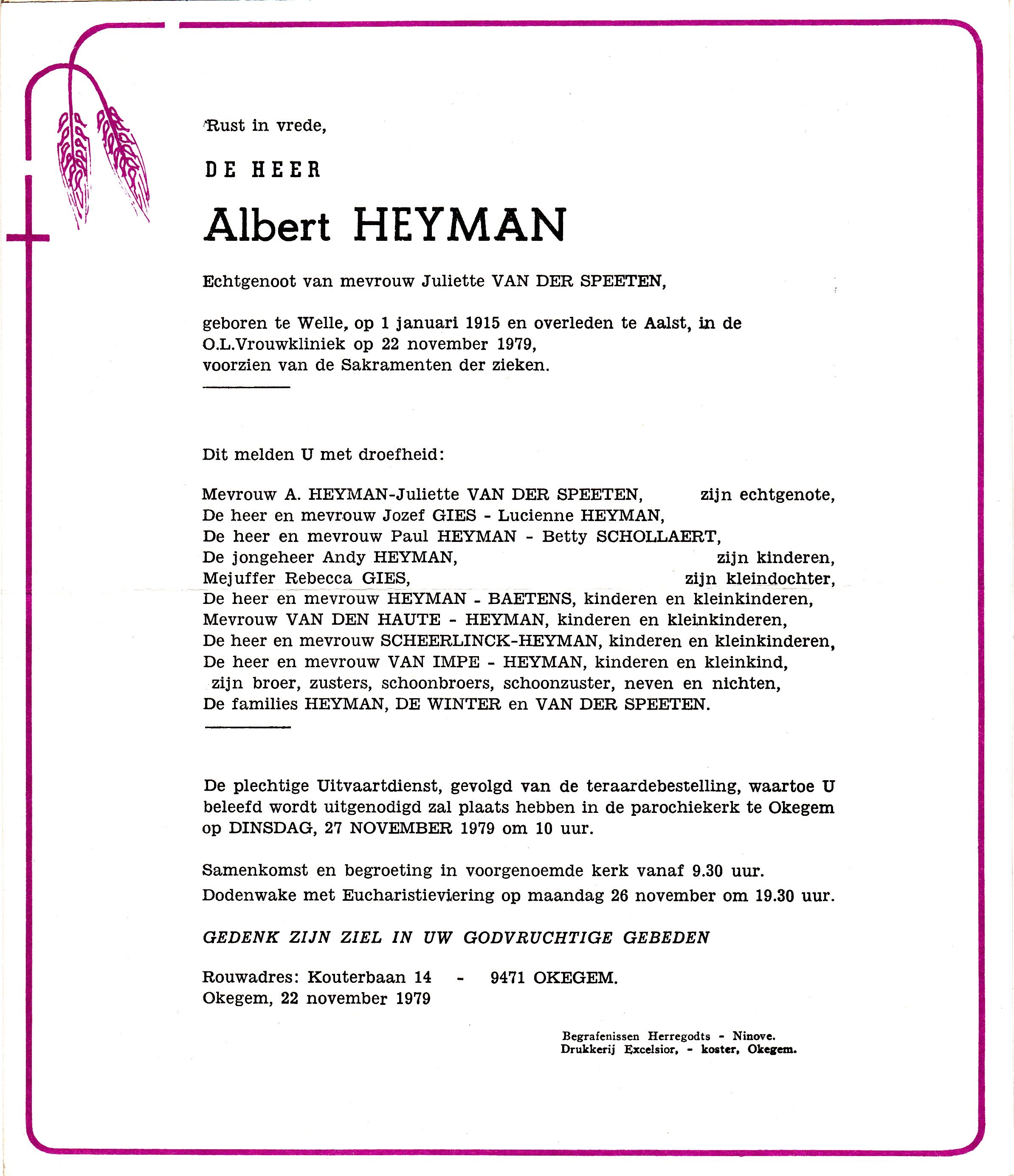 Rust in vrede,

DE HEER

Albert HEYMAN

Echtgenoot van mevrouw Juliette VAN DER SPEETEN,

geboren te Welle, op 1 januari 1915 en overleden te Aalst, in de O.L.Vrouwkliniek op 22 november 1979,
voorzien van de Sakramenten der zieken.

Dit melden U met droefheid:

Mevrouw A. HEYMAN-Juliette VAN DER SPEETEN, zijn echtgenote,
De heer en mevrouw Jozef GIES - Lucienne HEYMAN,
De heer en mevrouw Paul HEYMAN - Betty SCHOLLAERT,
De jongeheer Andy HEYMAN, zijn kinderen,
Mejuffer Rebecca GIES, zijn kleindochter,
De heer en mevrouw HEYMAN - BAETENS, kinderen en kleinkinderen,
Mevrouw VAN DEN HAUTE - HEYMAN, kinderen en kleinkinderen,
De heer en mevrouw SCHEERLINCK-HEYMAN, kinderen en kleinkinderen,
De heer en mevrouw VAN IMPE - HEYMAN, kinderen en kleinkind,
zijn broer, zusters, schoonbroers, schoonzuster, neven en nichten,
De families HEYMAN, DE WINTER en VAN DER SPEETEN.

De plechtige Uitvaartdienst, gevolgd van de teraardebestelling, waartoe U beleefd wordt uitgenodigd zal plaats hebben in de parochiekerk te Okegem op DINSDAG, 27 NOVEMBER 1979 om 10 uur.

Samenkomst en begroeting in voorgenoemde kerk vanaf 9.30 uur.
Dodenwake met Eucharistieviering op maandag 26 november om 19.30 uur.

GEDENK ZIJN ZIEL IN UW GODVRUCHTIGE GEBEDEN

Rouwadres: Kouterbaan 14 - 9471 OKEGEM.
Okegem, 22 november 1979

Begrafenissen Herregodts - Ninove.
Drukkerij Excelsior, - koster, Okegem.